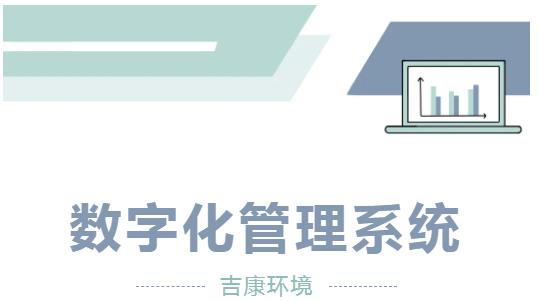 数字化管理系统

吉康环境